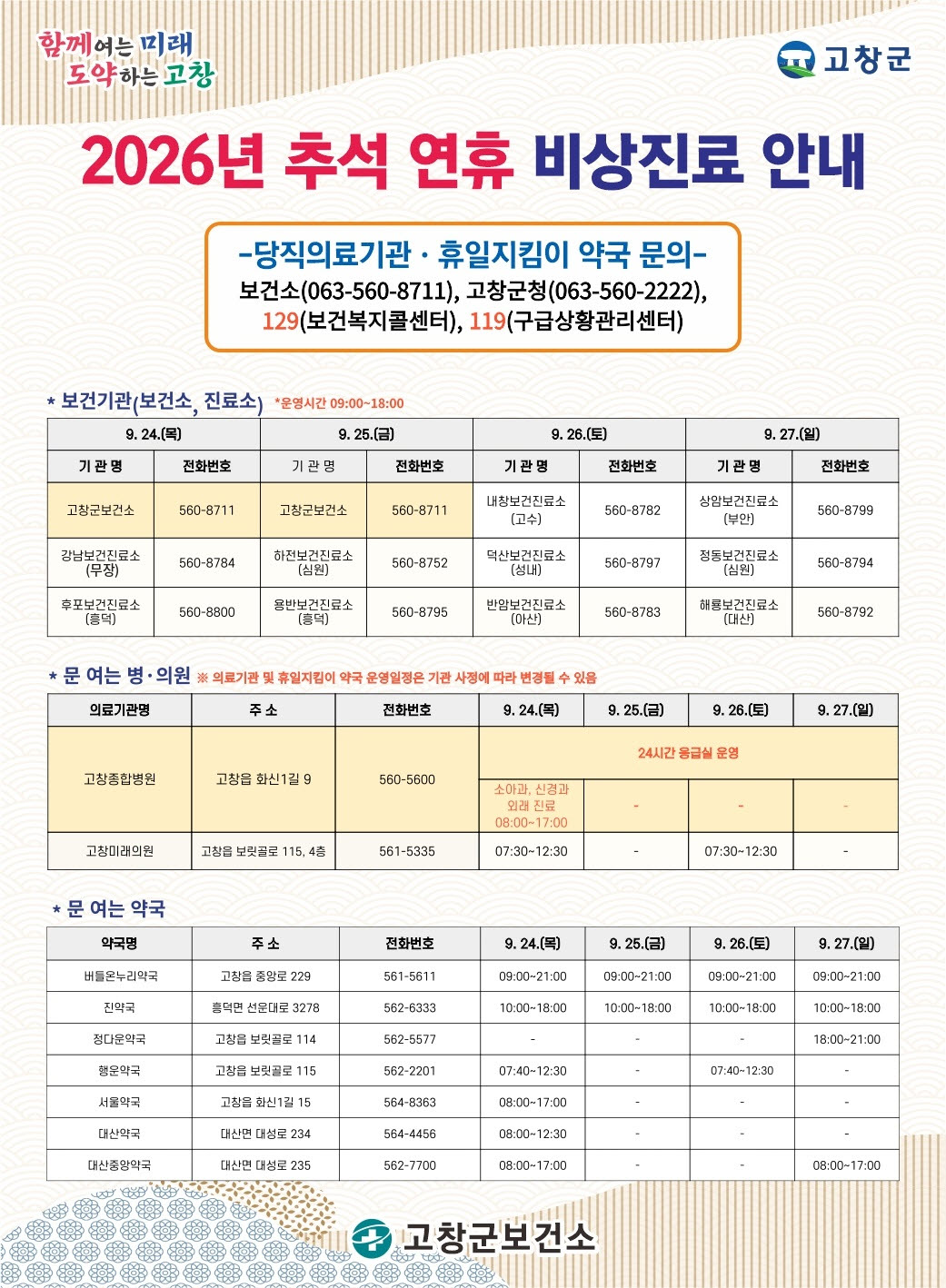 함께여는 미래
도약하는 고창

고창군

2026년 추석 연휴 비상진료 안내

-당직의료기관 · 휴일지킴이 약국 문의-
보건소(063-560-8711), 고창군청(063-560-2222),
129(보건복지콜센터), 119(구급상황관리센터)

* 보건기관(보건소, 진료소) *운영시간 09:00~18:00

| 9. 24.(목) | | 9. 25.(금) | | 9. 26.(토) | | 9. 27.(일) | |
|---|---|---|---|---|---|---|---|
| 기 관 명 | 전화번호 | 기 관 명 | 전화번호 | 기 관 명 | 전화번호 | 기 관 명 | 전화번호 |
| 고창군보건소 | 560-8711 | 고창군보건소 | 560-8711 | 내창보건진료소 (고수) | 560-8782 | 상암보건진료소 (부안) | 560-8799 |
| 강남보건진료소 (무장) | 560-8784 | 하전보건진료소 (심원) | 560-8752 | 덕산보건진료소 (성내) | 560-8797 | 정동보건진료소 (심원) | 560-8794 |
| 후포보건진료소 (흥덕) | 560-8800 | 용반보건진료소 (흥덕) | 560-8795 | 반암보건진료소 (아산) | 560-8783 | 해룡보건진료소 (대산) | 560-8792 |

* 문 여는 병·의원 ※ 의료기관 및 휴일지킴이 약국 운영일정은 기관 사정에 따라 변경될 수 있음

| 의료기관명 | 주 소 | 전화번호 | 9. 24.(목) | 9. 25.(금) | 9. 26.(토) | 9. 27.(일) |
|---|---|---|---|---|---|---|
| 고창종합병원 | 고창읍 화신1길 9 | 560-5600 | 24시간 응급실 운영 | | | |
| | | | 소아과, 신경과 외래 진료 08:00~17:00 | - | - | - |
| 고창미래의원 | 고창읍 보릿골로 115, 4층 | 561-5335 | 07:30~12:30 | - | 07:30~12:30 | - |

* 문 여는 약국

| 약국명 | 주 소 | 전화번호 | 9. 24.(목) | 9. 25.(금) | 9. 26.(토) | 9. 27.(일) |
|---|---|---|---|---|---|---|
| 버들온누리약국 | 고창읍 중앙로 229 | 561-5611 | 09:00~21:00 | 09:00~21:00 | 09:00~21:00 | 09:00~21:00 |
| 진약국 | 흥덕면 선운대로 3278 | 562-6333 | 10:00~18:00 | 10:00~18:00 | 10:00~18:00 | 10:00~18:00 |
| 정다운약국 | 고창읍 보릿골로 114 | 562-5577 | - | - | - | 18:00~21:00 |
| 행운약국 | 고창읍 보릿골로 115 | 562-2201 | 07:40~12:30 | - | 07:40~12:30 | - |
| 서울약국 | 고창읍 화신1길 15 | 564-8363 | 08:00~17:00 | - | - | - |
| 대산약국 | 대산면 대성로 234 | 564-4456 | 08:00~12:30 | - | - | - |
| 대산중앙약국 | 대산면 대성로 235 | 562-7700 | 08:00~17:00 | - | - | 08:00~17:00 |

고창군보건소